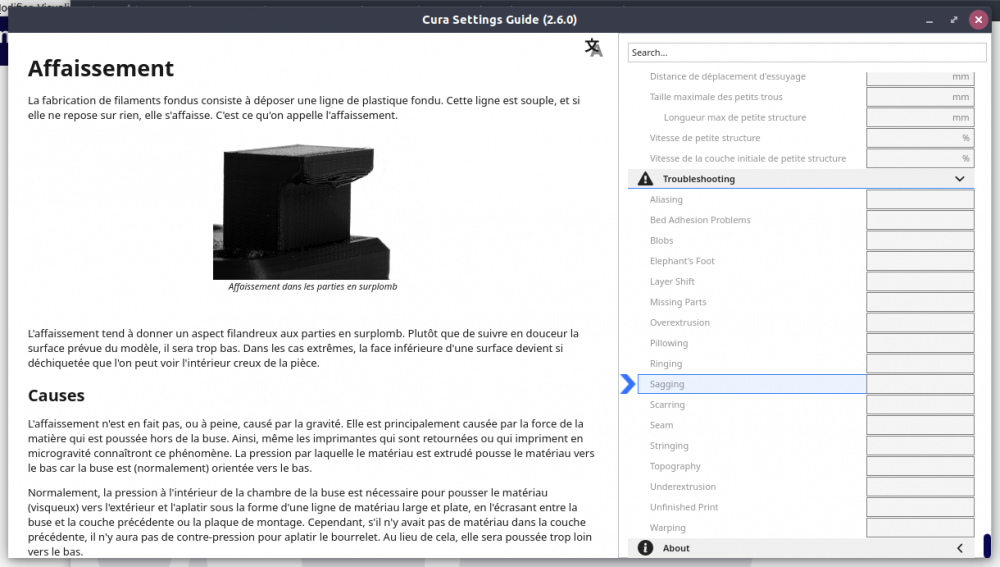 Cura Settings Guide (2.6.0)

Affaissement

La fabrication de filaments fondus consiste à déposer une ligne de plastique fondu. Cette ligne est souple, et si elle ne repose sur rien, elle s'affaisse. C'est ce qu'on appelle l'affaissement.

Affaissement dans les parties en surplomb

L'affaissement tend à donner un aspect filandreux aux parties en surplomb. Plutôt que de suivre en douceur la surface prévue du modèle, il sera trop bas. Dans les cas extrêmes, la face inférieure d'une surface devient si déchiquetée que l'on peut voir l'intérieur creux de la pièce.

Causes

L'affaissement n'est en fait pas, ou à peine, causé par la gravité. Elle est principalement causée par la force de la matière qui est poussée hors de la buse. Ainsi, même les imprimantes qui sont retournées ou qui impriment en microgravité connaîtront ce phénomène. La pression par laquelle le matériau est extrudé pousse le matériau vers le bas car la buse est (normalement) orientée vers le bas.

Normalement, la pression à l'intérieur de la chambre de la buse est nécessaire pour pousser le matériau (visqueux) vers l'extérieur et l'aplatir sous la forme d'une ligne de matériau large et plate, en l'écrasant entre la buse et la couche précédente ou la plaque de montage. Cependant, s'il n'y avait pas de matériau dans la couche précédente, il n'y aura pas de contre-pression pour aplatir le bourrelet. Au lieu de cela, elle sera poussée trop loin vers le bas.

Search...
Distance de déplacement d'essuyage mm
Taille maximale des petits trous mm
Longueur max de petite structure mm
Vitesse de petite structure %
Vitesse de la couche initiale de petite structure %
Troubleshooting
Aliasing
Bed Adhesion Problems
Blobs
Elephant's Foot
Layer Shift
Missing Parts
Overextrusion
Pillowing
Ringing
Sagging
Scarring
Seam
Stringing
Topography
Underextrusion
Unfinished Print
Warping
About